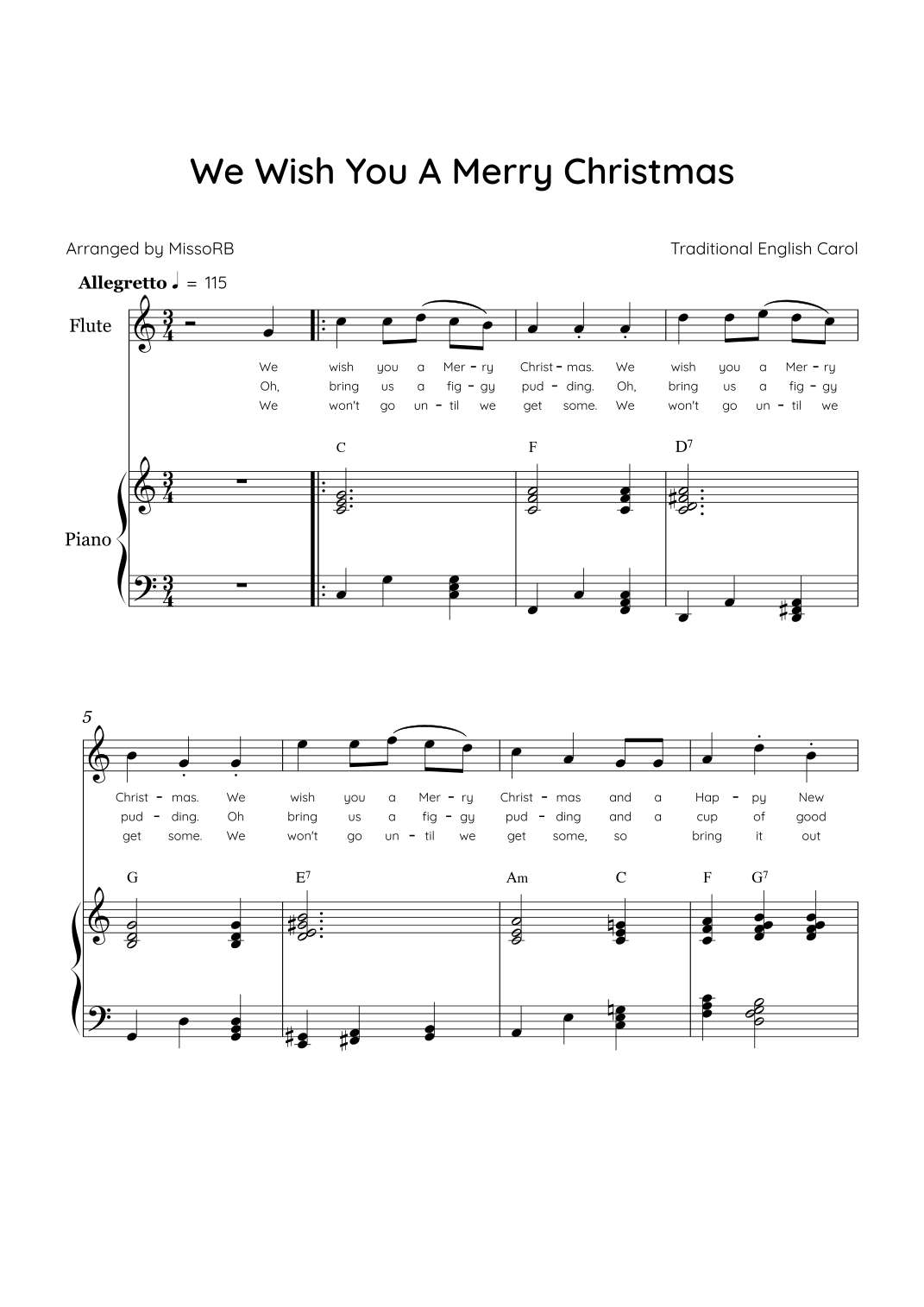 We Wish You A Merry Christmas

Arranged by MissoRB

Traditional English Carol

Allegretto ♩ = 115

Flute

We wish you a Mer - ry Christ - mas. We wish you a Mer - ry
Oh, bring us a fig - gy pud - ding. Oh, bring us a fig - gy
We won't go un - til we get some. We won't go un - til we

C F $D^7$

Piano

5

Christ - mas. We wish you a Mer - ry Christ - mas and a Hap - py New
pud - ding. Oh bring us a fig - gy pud - ding and a cup of good
get some. We won't go un - til we get some, so bring it out

G $E^7$ Am C F $G^7$